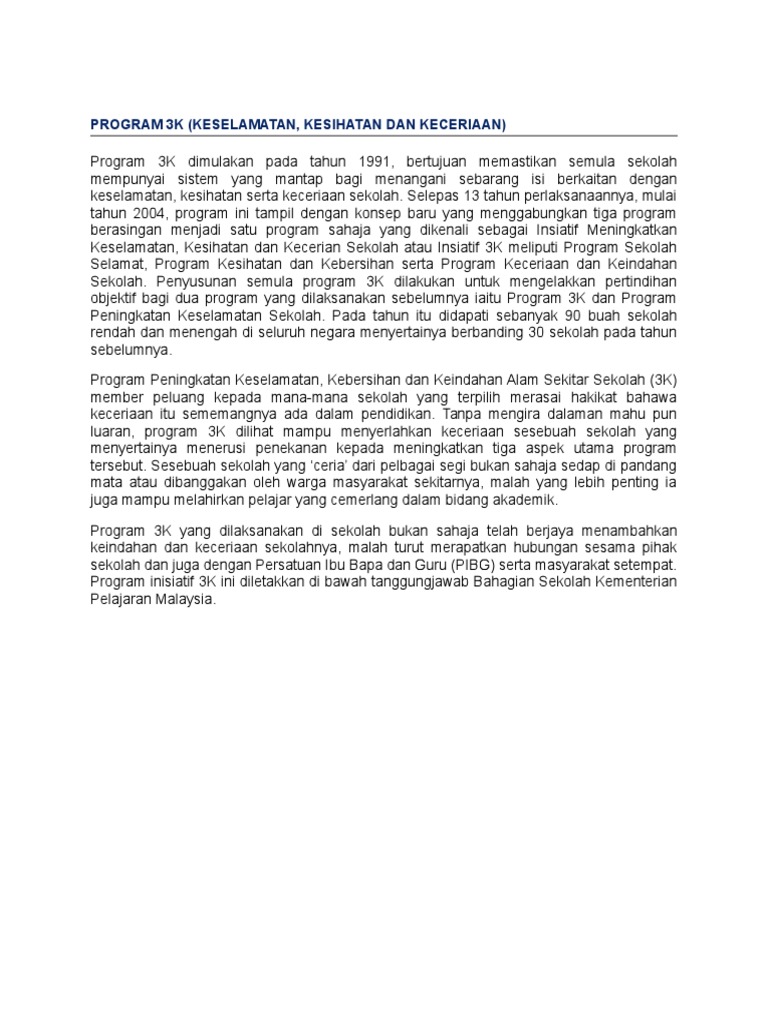 PROGRAM 3K (KESELAMATAN, KESIHATAN DAN KECERIAAN)

Program 3K dimulakan pada tahun 1991, bertujuan memastikan semula sekolah mempunyai sistem yang mantap bagi menangani sebarang isi berkaitan dengan keselamatan, kesihatan serta keceriaan sekolah. Selepas 13 tahun perlaksanaannya, mulai tahun 2004, program ini tampil dengan konsep baru yang menggabungkan tiga program berasingan menjadi satu program sahaja yang dikenali sebagai Insiatif Meningkatkan Keselamatan, Kesihatan dan Kecerian Sekolah atau Insiatif 3K meliputi Program Sekolah Selamat, Program Kesihatan dan Kebersihan serta Program Keceriaan dan Keindahan Sekolah. Penyusunan semula program 3K dilakukan untuk mengelakkan pertindihan objektif bagi dua program yang dilaksanakan sebelumnya iaitu Program 3K dan Program Peningkatan Keselamatan Sekolah. Pada tahun itu didapati sebanyak 90 buah sekolah rendah dan menengah di seluruh negara menyertainya berbanding 30 sekolah pada tahun sebelumnya.

Program Peningkatan Keselamatan, Kebersihan dan Keindahan Alam Sekitar Sekolah (3K) member peluang kepada mana-mana sekolah yang terpilih merasai hakikat bahawa keceriaan itu sememangnya ada dalam pendidikan. Tanpa mengira dalaman mahu pun luaran, program 3K dilihat mampu menyerlahkan keceriaan sesebuah sekolah yang menyertainya menerusi penekanan kepada meningkatkan tiga aspek utama program tersebut. Sesebuah sekolah yang 'ceria' dari pelbagai segi bukan sahaja sedap di pandang mata atau dibanggakan oleh warga masyarakat sekitarnya, malah yang lebih penting ia juga mampu melahirkan pelajar yang cemerlang dalam bidang akademik.

Program 3K yang dilaksanakan di sekolah bukan sahaja telah berjaya menambahkan keindahan dan keceriaan sekolahnya, malah turut merapatkan hubungan sesama pihak sekolah dan juga dengan Persatuan Ibu Bapa dan Guru (PIBG) serta masyarakat setempat. Program inisiatif 3K ini diletakkan di bawah tanggungjawab Bahagian Sekolah Kementerian Pelajaran Malaysia.